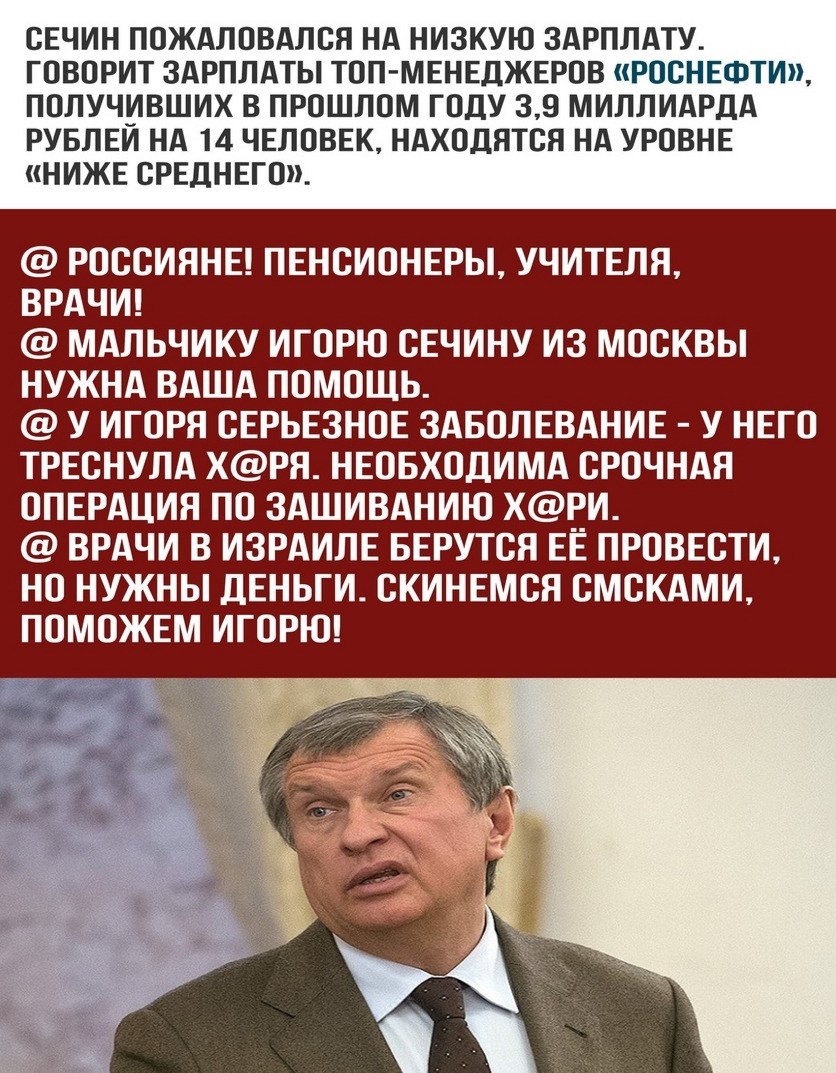 СЕЧИН ПОЖАЛОВАЛСЯ НА НИЗКУЮ ЗАРПЛАТУ. ГОВОРИТ ЗАРПЛАТЫ ТОП-МЕНЕДЖЕРОВ «РОСНЕФТИ», ПОЛУЧИВШИХ В ПРОШЛОМ ГОДУ 3,9 МИЛЛИАРДА РУБЛЕЙ НА 14 ЧЕЛОВЕК, НАХОДЯТСЯ НА УРОВНЕ «НИЖЕ СРЕДНЕГО».

@ РОССИЯНЕ! ПЕНСИОНЕРЫ, УЧИТЕЛЯ, ВРАЧИ!
@ МАЛЬЧИКУ ИГОРЮ СЕЧИНУ ИЗ МОСКВЫ НУЖНА ВАША ПОМОЩЬ.
@ У ИГОРЯ СЕРЬЕЗНОЕ ЗАБОЛЕВАНИЕ - У НЕГО ТРЕСНУЛА Х@РЯ. НЕОБХОДИМА СРОЧНАЯ ОПЕРАЦИЯ ПО ЗАШИВАНИЮ Х@РИ.
@ ВРАЧИ В ИЗРАИЛЕ БЕРУТСЯ ЕЁ ПРОВЕСТИ, НО НУЖНЫ ДЕНЬГИ. СКИНЕМСЯ СМСКАМИ, ПОМОЖЕМ ИГОРЮ!